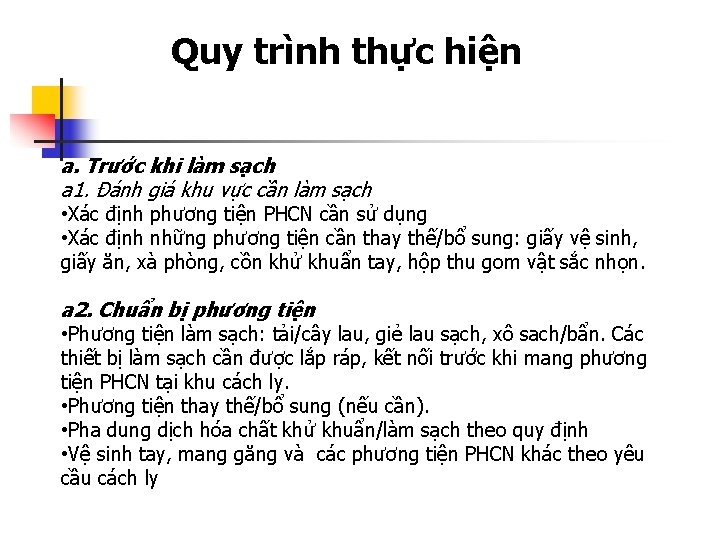 Quy trình thực hiện

a. Trước khi làm sạch
a1. Đánh giá khu vực cần làm sạch
•Xác định phương tiện PHCN cần sử dụng
•Xác định những phương tiện cần thay thế/bổ sung: giấy vệ sinh, giấy ăn, xà phòng, cồn khử khuẩn tay, hộp thu gom vật sắc nhọn.

a2. Chuẩn bị phương tiện
•Phương tiện làm sạch: tải/cây lau, giẻ lau sạch, xô sach/bẩn. Các thiết bị làm sạch cần được lắp ráp, kết nối trước khi mang phương tiện PHCN tại khu cách ly.
•Phương tiện thay thế/bổ sung (nếu cần).
•Pha dung dịch hóa chất khử khuẩn/làm sạch theo quy định
•Vệ sinh tay, mang găng và các phương tiện PHCN khác theo yêu cầu cách ly